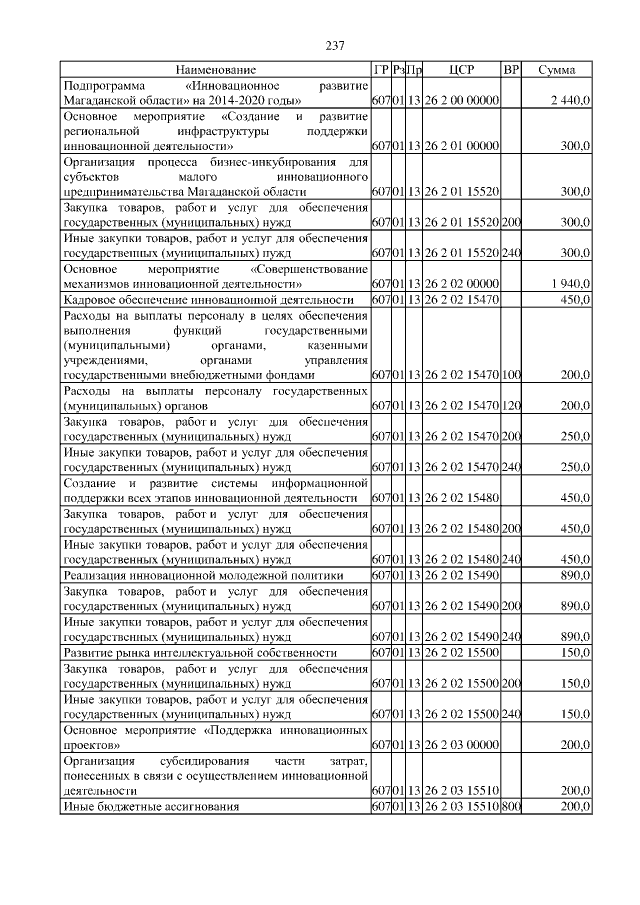 237

| Наименование | ГР | Рз | Пр | ЦСР | ВР | Сумма |
|---|---|---|---|---|---|---|
| Подпрограмма «Инновационное развитие Магаданской области» на 2014-2020 годы» | 607 | 01 | 13 | 26 2 00 00000 | | 2 440,0 |
| Основное мероприятие «Создание и развитие региональной инфраструктуры поддержки инновационной деятельности» | 607 | 01 | 13 | 26 2 01 00000 | | 300,0 |
| Организация процесса бизнес-инкубирования для субъектов малого инновационного предпринимательства Магаданской области | 607 | 01 | 13 | 26 2 01 15520 | | 300,0 |
| Закупка товаров, работ и услуг для обеспечения государственных (муниципальных) нужд | 607 | 01 | 13 | 26 2 01 15520 | 200 | 300,0 |
| Иные закупки товаров, работ и услуг для обеспечения государственных (муниципальных) нужд | 607 | 01 | 13 | 26 2 01 15520 | 240 | 300,0 |
| Основное мероприятие «Совершенствование механизмов инновационной деятельности» | 607 | 01 | 13 | 26 2 02 00000 | | 1 940,0 |
| Кадровое обеспечение инновационной деятельности | 607 | 01 | 13 | 26 2 02 15470 | | 450,0 |
| Расходы на выплаты персоналу в целях обеспечения выполнения функций государственными (муниципальными) органами, казенными учреждениями, органами управления государственными внебюджетными фондами | 607 | 01 | 13 | 26 2 02 15470 | 100 | 200,0 |
| Расходы на выплаты персоналу государственных (муниципальных) органов | 607 | 01 | 13 | 26 2 02 15470 | 120 | 200,0 |
| Закупка товаров, работ и услуг для обеспечения государственных (муниципальных) нужд | 607 | 01 | 13 | 26 2 02 15470 | 200 | 250,0 |
| Иные закупки товаров, работ и услуг для обеспечения государственных (муниципальных) нужд | 607 | 01 | 13 | 26 2 02 15470 | 240 | 250,0 |
| Создание и развитие системы информационной поддержки всех этапов инновационной деятельности | 607 | 01 | 13 | 26 2 02 15480 | | 450,0 |
| Закупка товаров, работ и услуг для обеспечения государственных (муниципальных) нужд | 607 | 01 | 13 | 26 2 02 15480 | 200 | 450,0 |
| Иные закупки товаров, работ и услуг для обеспечения государственных (муниципальных) нужд | 607 | 01 | 13 | 26 2 02 15480 | 240 | 450,0 |
| Реализация инновационной молодежной политики | 607 | 01 | 13 | 26 2 02 15490 | | 890,0 |
| Закупка товаров, работ и услуг для обеспечения государственных (муниципальных) нужд | 607 | 01 | 13 | 26 2 02 15490 | 200 | 890,0 |
| Иные закупки товаров, работ и услуг для обеспечения государственных (муниципальных) нужд | 607 | 01 | 13 | 26 2 02 15490 | 240 | 890,0 |
| Развитие рынка интеллектуальной собственности | 607 | 01 | 13 | 26 2 02 15500 | | 150,0 |
| Закупка товаров, работ и услуг для обеспечения государственных (муниципальных) нужд | 607 | 01 | 13 | 26 2 02 15500 | 200 | 150,0 |
| Иные закупки товаров, работ и услуг для обеспечения государственных (муниципальных) нужд | 607 | 01 | 13 | 26 2 02 15500 | 240 | 150,0 |
| Основное мероприятие «Поддержка инновационных проектов» | 607 | 01 | 13 | 26 2 03 00000 | | 200,0 |
| Организация субсидирования части затрат, понесенных в связи с осуществлением инновационной деятельности | 607 | 01 | 13 | 26 2 03 15510 | | 200,0 |
| Иные бюджетные ассигнования | 607 | 01 | 13 | 26 2 03 15510 | 800 | 200,0 |